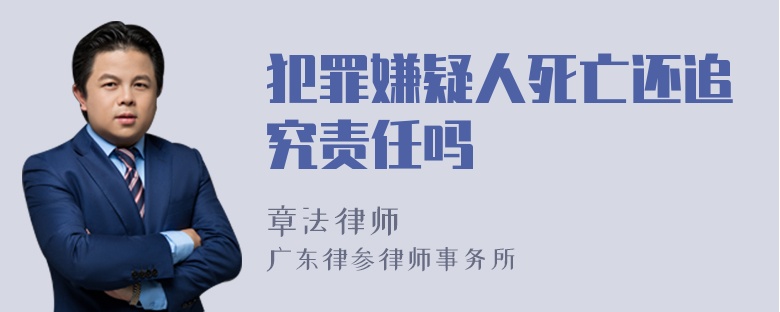 犯罪嫌疑人死亡还追究责任吗

章法律师

广东律参律师事务所